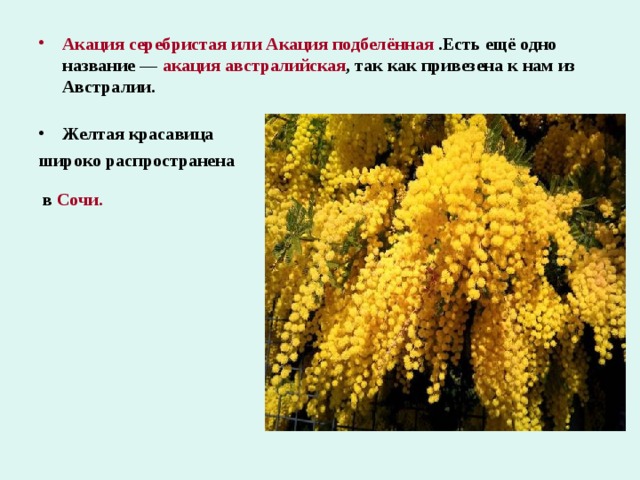 • Акация серебристая или Акация подбелённая .Есть ещё одно название — акация австралийская, так как привезена к нам из Австралии.

• Желтая красавица широко распространена

в Сочи.